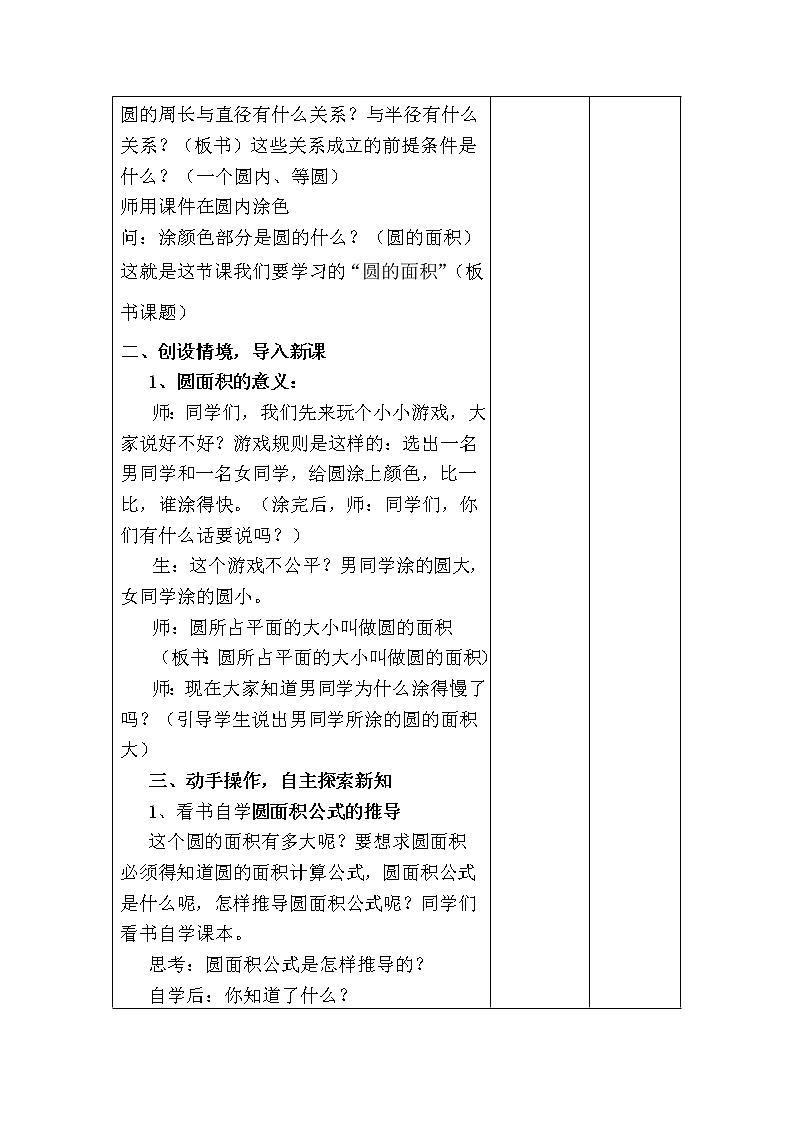 圆的周长与直径有什么关系？与半径有什么关系？（板书）这些关系成立的前提条件是什么？（一个圆内、等圆）
师用课件在圆内涂色
问：涂颜色部分是圆的什么？（圆的面积）
这就是这节课我们要学习的“圆的面积”（板书课题）

二、创设情境，导入新课
1、圆面积的意义：
师：同学们，我们先来玩个小小游戏，大家说好不好？游戏规则是这样的：选出一名男同学和一名女同学，给圆涂上颜色，比一比，谁涂得快。（涂完后，师：同学们，你们有什么话要说吗？）
生：这个游戏不公平？男同学涂的圆大，女同学涂的圆小。
师：圆所占平面的大小叫做圆的面积
（板书：圆所占平面的大小叫做圆的面积）
师：现在大家知道男同学为什么涂得慢了吗？（引导学生说出男同学所涂的圆的面积大）
三、动手操作，自主探索新知
1、看书自学圆面积公式的推导
这个圆的面积有多大呢？要想求圆面积必须得知道圆的面积计算公式，圆面积公式是什么呢，怎样推导圆面积公式呢？同学们看书自学课本。
思考：圆面积公式是怎样推导的？
自学后：你知道了什么？